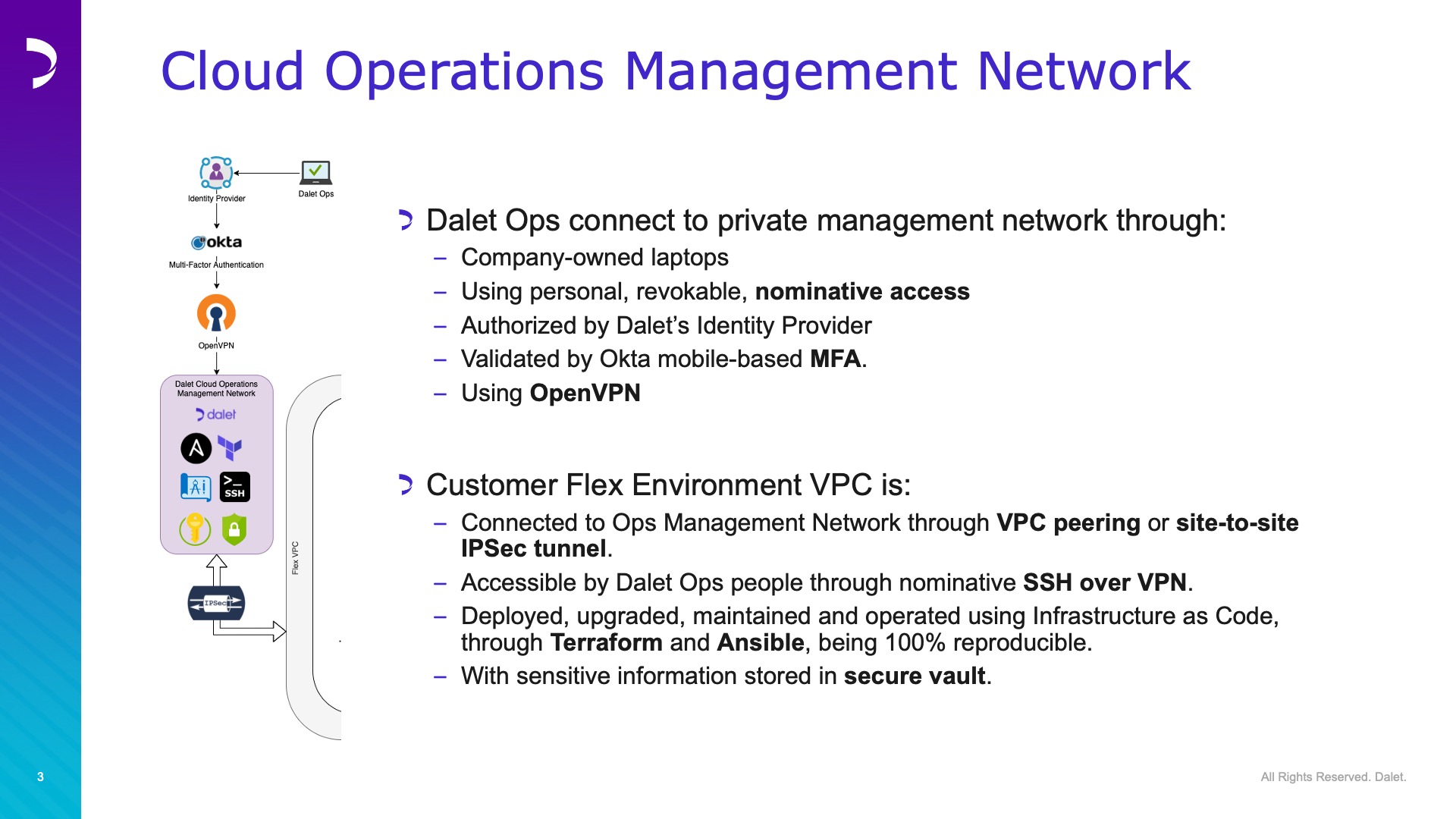 Cloud Operations Management Network

Identity Provider

Dalet Ops

okta

Multi-Factor Authentication

OpenVPN

Dalet Cloud Operations Management Network

dalet

SSH

IPSec

Flex VPC

Dalet Ops connect to private management network through:

- Company-owned laptops
- Using personal, revokable, nominative access
- Authorized by Dalet's Identity Provider
- Validated by Okta mobile-based MFA.
- Using OpenVPN

Customer Flex Environment VPC is:

- Connected to Ops Management Network through VPC peering or site-to-site IPSec tunnel.
- Accessible by Dalet Ops people through nominative SSH over VPN.
- Deployed, upgraded, maintained and operated using Infrastructure as Code, through Terraform and Ansible, being 100% reproducible.
- With sensitive information stored in secure vault.

3

All Rights Reserved. Dalet.